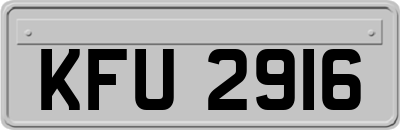 KFU 2916